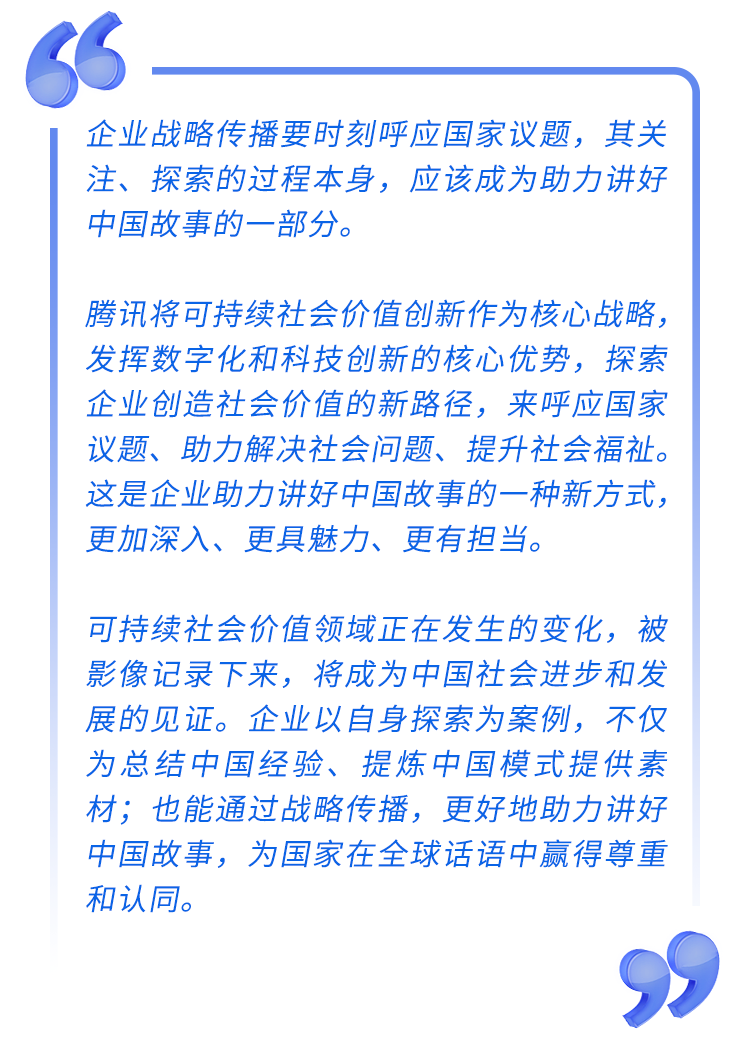 企业战略传播要时刻呼应国家议题，其关注、探索的过程本身，应该成为助力讲好中国故事的一部分。

腾讯将可持续社会价值创新作为核心战略，发挥数字化和科技创新的核心优势，探索企业创造社会价值的新路径，来呼应国家议题、助力解决社会问题、提升社会福祉。这是企业助力讲好中国故事的一种新方式，更加深入、更具魅力、更有担当。

可持续社会价值领域正在发生的变化，被影像记录下来，将成为中国社会进步和发展的见证。企业以自身探索为案例，不仅为总结中国经验、提炼中国模式提供素材；也能通过战略传播，更好地助力讲好中国故事，为国家在全球话语中赢得尊重和认同。